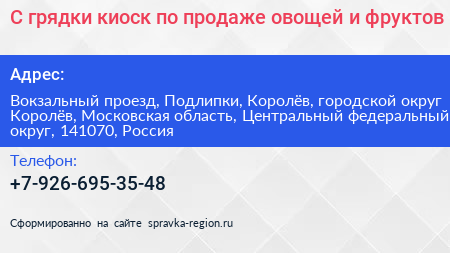 С грядки киоск по продаже овощей и фруктов

Адрес:

Вокзальный проезд, Подлипки, Королёв, городской округ Королёв, Московская область, Центральный федеральный округ, 141070, Россия

Телефон:

+7-926-695-35-48

Сформированно на сайте spravka-region.ru